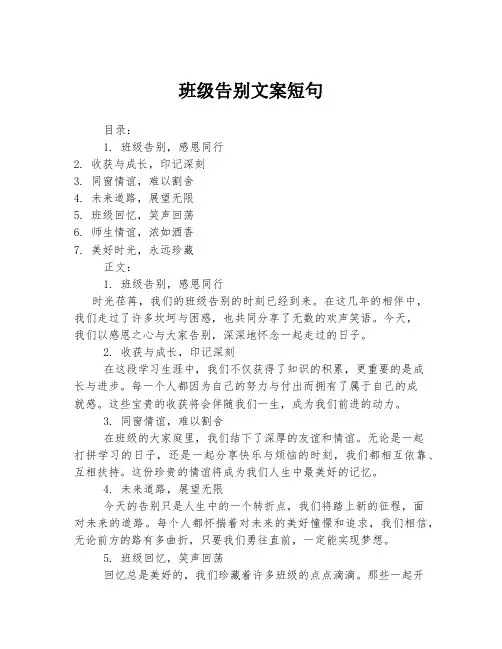 班级告别文案短句

目录：

1. 班级告别，感恩同行
2. 收获与成长，印记深刻
3. 同窗情谊，难以割舍
4. 未来道路，展望无限
5. 班级回忆，笑声回荡
6. 师生情谊，浓如酒香
7. 美好时光，永远珍藏

正文：

1. 班级告别，感恩同行

时光荏苒，我们的班级告别的时刻已经到来。在这几年的相伴中，我们走过了许多坎坷与困惑，也共同分享了无数的欢声笑语。今天，我们以感恩之心与大家告别，深深地怀念一起走过的日子。

2. 收获与成长，印记深刻

在这段学习生涯中，我们不仅获得了知识的积累，更重要的是成长与进步。每一个人都因为自己的努力与付出而拥有了属于自己的成就感。这些宝贵的收获将会伴随我们一生，成为我们前进的动力。

3. 同窗情谊，难以割舍

在班级的大家庭里，我们结下了深厚的友谊和情谊。无论是一起打拼学习的日子，还是一起分享快乐与烦恼的时刻，我们都相互依靠、互相扶持。这份珍贵的情谊将成为我们人生中最美好的记忆。

4. 未来道路，展望无限

今天的告别只是人生中的一个转折点，我们将踏上新的征程，面对未来的道路。每个人都怀揣着对未来的美好憧憬和追求，我们相信，无论前方的路有多曲折，只要我们勇往直前，一定能实现梦想。

5. 班级回忆，笑声回荡

回忆总是美好的，我们珍藏着许多班级的点点滴滴。那些一起开